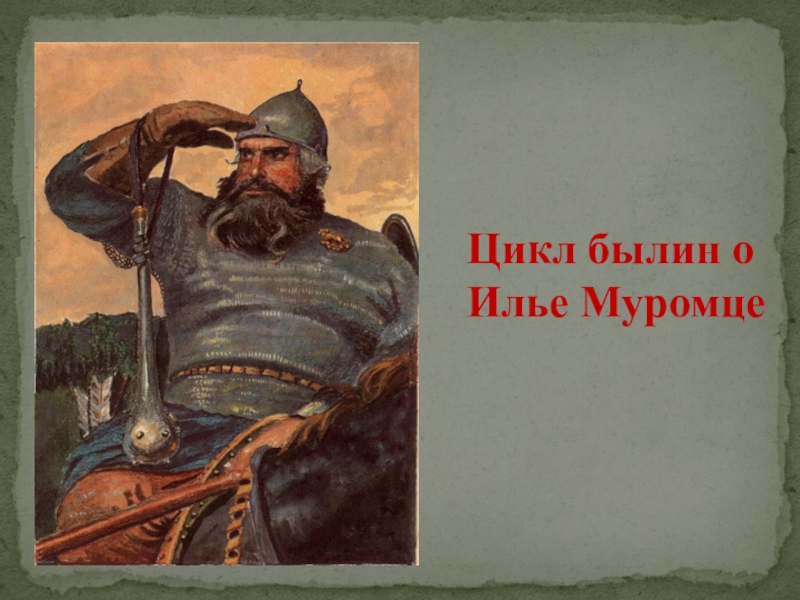 Цикл былин о Илье Муромце